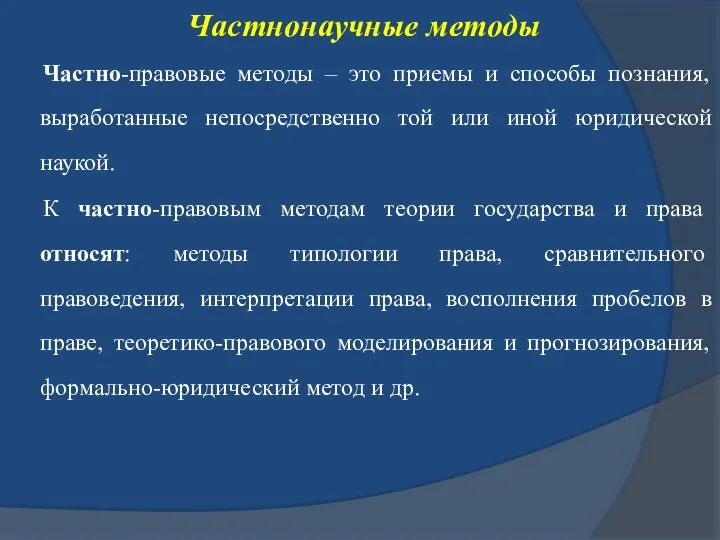 Частнонаучные методы

Частно-правовые методы – это приемы и способы познания, выработанные непосредственно той или иной юридической наукой.

К частно-правовым методам теории государства и права относят: методы типологии права, сравнительного правоведения, интерпретации права, восполнения пробелов в праве, теоретико-правового моделирования и прогнозирования, формально-юридический метод и др.